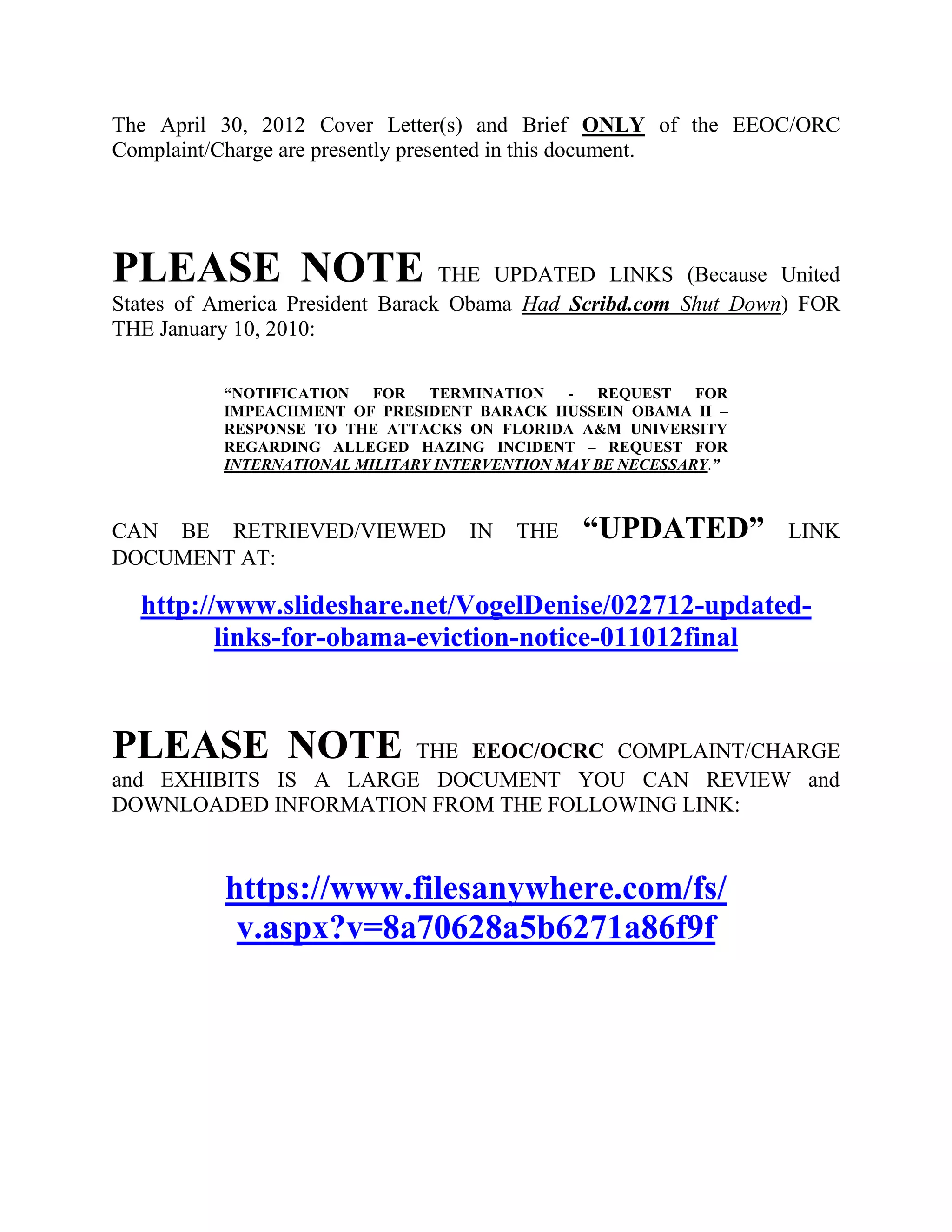 The April 30, 2012 Cover Letter(s) and Brief ONLY of the EEOC/ORC Complaint/Charge are presently presented in this document.

PLEASE NOTE THE UPDATED LINKS (Because United States of America President Barack Obama Had Scribd.com Shut Down) FOR THE January 10, 2010:

"NOTIFICATION FOR TERMINATION - REQUEST FOR IMPEACHMENT OF PRESIDENT BARACK HUSSEIN OBAMA II – RESPONSE TO THE ATTACKS ON FLORIDA A&M UNIVERSITY REGARDING ALLEGED HAZING INCIDENT – REQUEST FOR INTERNATIONAL MILITARY INTERVENTION MAY BE NECESSARY."

CAN BE RETRIEVED/VIEWED IN THE "UPDATED" LINK DOCUMENT AT:

http://www.slideshare.net/VogelDenise/022712-updated-links-for-obama-eviction-notice-011012final

PLEASE NOTE THE EEOC/OCRC COMPLAINT/CHARGE and EXHIBITS IS A LARGE DOCUMENT YOU CAN REVIEW and DOWNLOADED INFORMATION FROM THE FOLLOWING LINK:

https://www.filesanywhere.com/fs/v.aspx?v=8a70628a5b6271a86f9f